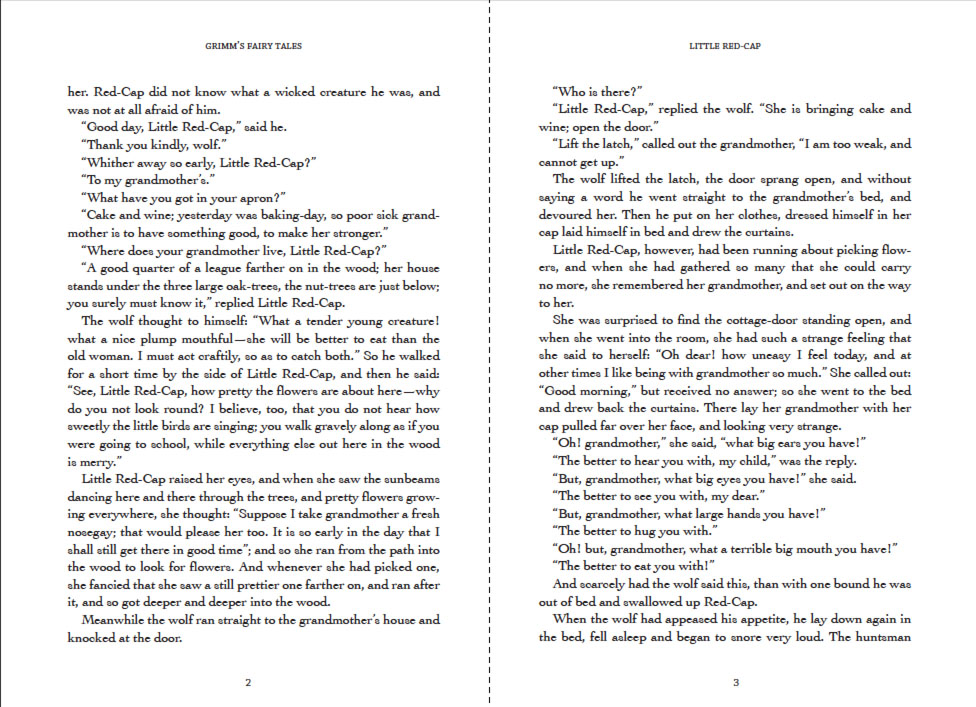 GRIMM'S FAIRY TALES

her. Red-Cap did not know what a wicked creature he was, and was not at all afraid of him.

"Good day, Little Red-Cap," said he.

"Thank you kindly, wolf."

"Whither away so early, Little Red-Cap?"

"To my grandmother's."

"What have you got in your apron?"

"Cake and wine; yesterday was baking-day, so poor sick grandmother is to have something good, to make her stronger."

"Where does your grandmother live, Little Red-Cap?"

"A good quarter of a league farther on in the wood; her house stands under the three large oak-trees, the nut-trees are just below; you surely must know it," replied Little Red-Cap.

The wolf thought to himself: "What a tender young creature! what a nice plump mouthful—she will be better to eat than the old woman. I must act craftily, so as to catch both." So he walked for a short time by the side of Little Red-Cap, and then he said: "See, Little Red-Cap, how pretty the flowers are about here—why do you not look round? I believe, too, that you do not hear how sweetly the little birds are singing; you walk gravely along as if you were going to school, while everything else out here in the wood is merry."

Little Red-Cap raised her eyes, and when she saw the sunbeams dancing here and there through the trees, and pretty flowers growing everywhere, she thought: "Suppose I take grandmother a fresh nosegay; that would please her too. It is so early in the day that I shall still get there in good time"; and so she ran from the path into the wood to look for flowers. And whenever she had picked one, she fancied that she saw a still prettier one farther on, and ran after it, and so got deeper and deeper into the wood.

Meanwhile the wolf ran straight to the grandmother's house and knocked at the door.

2

LITTLE RED-CAP

"Who is there?"

"Little Red-Cap," replied the wolf. "She is bringing cake and wine; open the door."

"Lift the latch," called out the grandmother, "I am too weak, and cannot get up."

The wolf lifted the latch, the door sprang open, and without saying a word he went straight to the grandmother's bed, and devoured her. Then he put on her clothes, dressed himself in her cap laid himself in bed and drew the curtains.

Little Red-Cap, however, had been running about picking flowers, and when she had gathered so many that she could carry no more, she remembered her grandmother, and set out on the way to her.

She was surprised to find the cottage-door standing open, and when she went into the room, she had such a strange feeling that she said to herself: "Oh dear! how uneasy I feel today, and at other times I like being with grandmother so much." She called out: "Good morning," but received no answer; so she went to the bed and drew back the curtains. There lay her grandmother with her cap pulled far over her face, and looking very strange.

"Oh! grandmother," she said, "what big ears you have!"

"The better to hear you with, my child," was the reply.

"But, grandmother, what big eyes you have!" she said.

"The better to see you with, my dear."

"But, grandmother, what large hands you have!"

"The better to hug you with."

"Oh! but, grandmother, what a terrible big mouth you have!"

"The better to eat you with!"

And scarcely had the wolf said this, than with one bound he was out of bed and swallowed up Red-Cap.

When the wolf had appeased his appetite, he lay down again in the bed, fell asleep and began to snore very loud. The huntsman

3